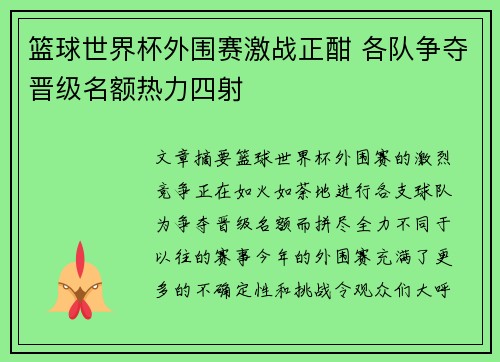 篮球世界杯外围赛激战正酣 各队争夺晋级名额热力四射

文章摘要篮球世界杯外围赛的激烈竞争正在如火如荼地进行各支球队为争夺晋级名额而拼尽全力不同于以往的赛事今年的外围赛充满了更多的不确定性和挑战令观众们大呼